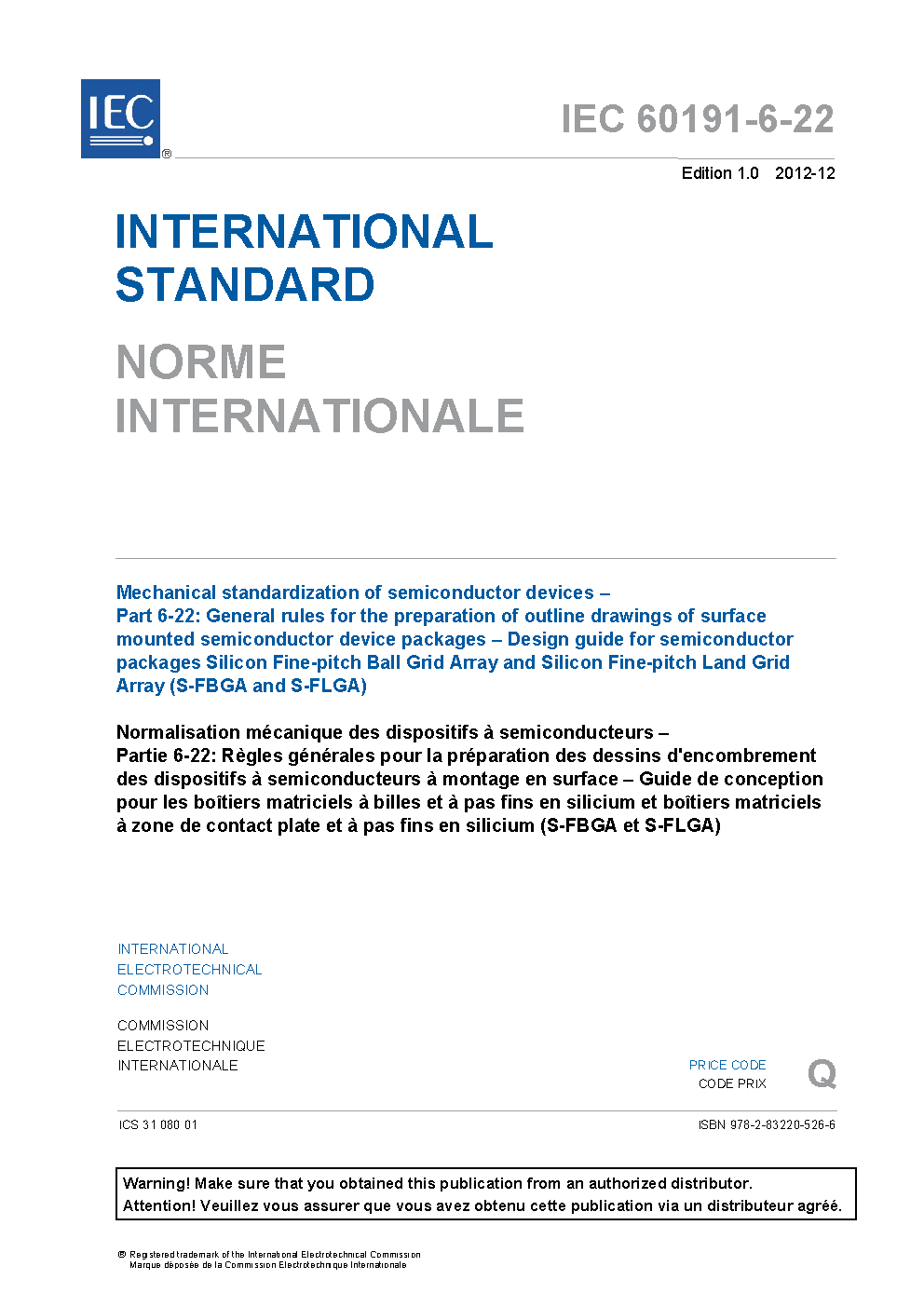 IEC
®

IEC 60191-6-22

Edition 1.0 2012-12

INTERNATIONAL STANDARD

NORME INTERNATIONALE

Mechanical standardization of semiconductor devices –
Part 6-22: General rules for the preparation of outline drawings of surface mounted semiconductor device packages – Design guide for semiconductor packages Silicon Fine-pitch Ball Grid Array and Silicon Fine-pitch Land Grid Array (S-FBGA and S-FLGA)

Normalisation mécanique des dispositifs à semiconducteurs –
Partie 6-22: Règles générales pour la préparation des dessins d'encombrement des dispositifs à semiconducteurs à montage en surface – Guide de conception pour les boîtiers matriciels à billes et à pas fins en silicium et boîtiers matriciels à zone de contact plate et à pas fins en silicium (S-FBGA et S-FLGA)

INTERNATIONAL
ELECTROTECHNICAL
COMMISSION

COMMISSION
ELECTROTECHNIQUE
INTERNATIONALE

PRICE CODE
CODE PRIX

Q

ICS 31.080.01

ISBN 978-2-83220-526-6

Warning! Make sure that you obtained this publication from an authorized distributor.
Attention! Veuillez vous assurer que vous avez obtenu cette publication via un distributeur agréé.

® Registered trademark of the International Electrotechnical Commission
Marque déposée de la Commission Electrotechnique Internationale